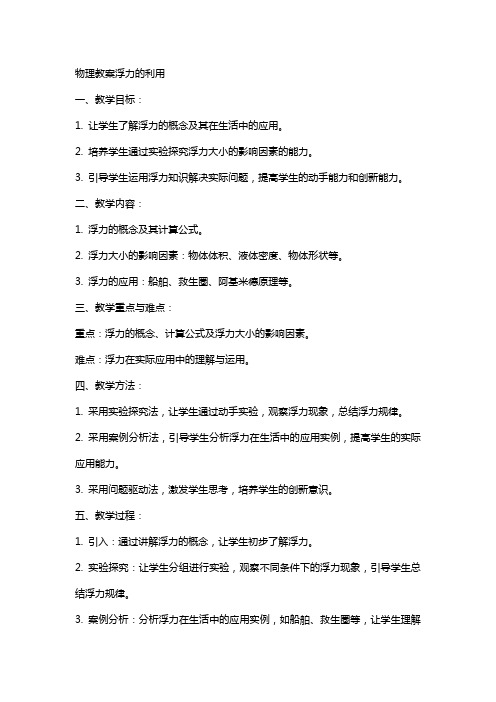 物理教案浮力的利用

一、教学目标：

1. 让学生了解浮力的概念及其在生活中的应用。

2. 培养学生通过实验探究浮力大小的影响因素的能力。

3. 引导学生运用浮力知识解决实际问题，提高学生的动手能力和创新能力。

二、教学内容：

1. 浮力的概念及其计算公式。

2. 浮力大小的影响因素：物体体积、液体密度、物体形状等。

3. 浮力的应用：船舶、救生圈、阿基米德原理等。

三、教学重点与难点：

重点：浮力的概念、计算公式及浮力大小的影响因素。

难点：浮力在实际应用中的理解与运用。

四、教学方法：

1. 采用实验探究法，让学生通过动手实验，观察浮力现象，总结浮力规律。

2. 采用案例分析法，引导学生分析浮力在生活中的应用实例，提高学生的实际应用能力。

3. 采用问题驱动法，激发学生思考，培养学生的创新意识。

五、教学过程：

1. 引入：通过讲解浮力的概念，让学生初步了解浮力。

2. 实验探究：让学生分组进行实验，观察不同条件下的浮力现象，引导学生总结浮力规律。

3. 案例分析：分析浮力在生活中的应用实例，如船舶、救生圈等，让学生理解